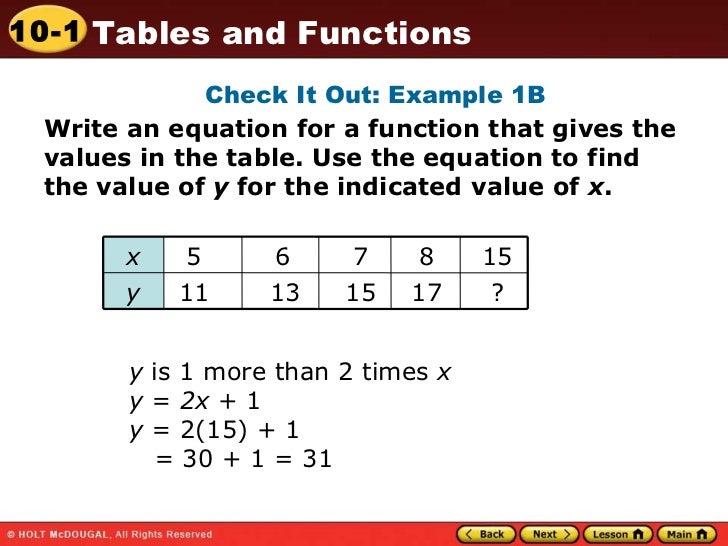 10-1 Tables and Functions

Check It Out: Example 1B

Write an equation for a function that gives the values in the table. Use the equation to find the value of y for the indicated value of x.

| x | 5 | 6 | 7 | 8 | 15 |
|---|---|---|---|---|---|
| y | 11 | 13 | 15 | 17 | ? |

y is 1 more than 2 times x
$y = 2x + 1$
$y = 2(15) + 1$
$= 30 + 1 = 31$

© HOLT McDOUGAL, All Rights Reserved

Back Next Lesson Main